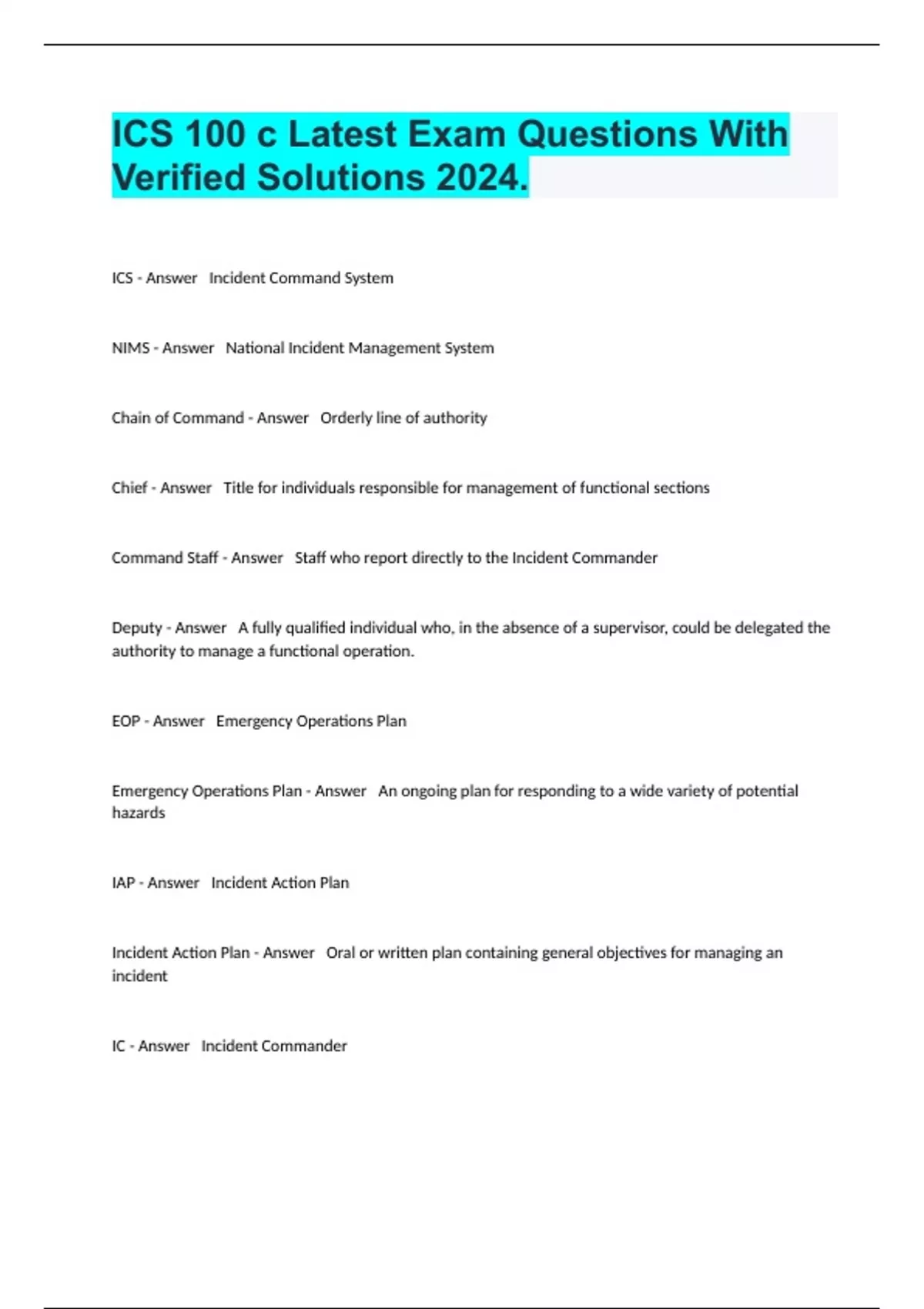 ICS 100 c Latest Exam Questions With Verified Solutions 2024.

ICS - Answer Incident Command System

NIMS - Answer National Incident Management System

Chain of Command - Answer Orderly line of authority

Chief - Answer Title for individuals responsible for management of functional sections

Command Staff - Answer Staff who report directly to the Incident Commander

Deputy - Answer A fully qualified individual who, in the absence of a supervisor, could be delegated the authority to manage a functional operation.

EOP - Answer Emergency Operations Plan

Emergency Operations Plan - Answer An ongoing plan for responding to a wide variety of potential hazards

IAP - Answer Incident Action Plan

Incident Action Plan - Answer Oral or written plan containing general objectives for managing an incident

IC - Answer Incident Commander